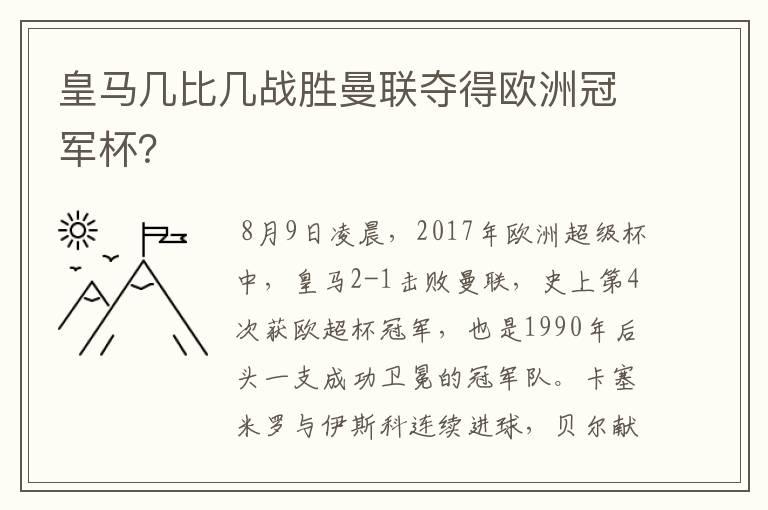 皇马几比几战胜曼联夺得欧洲冠军杯?

8月9日凌晨，2017年欧洲超级杯中，皇马2-1击败曼联，史上第4次获欧超杯冠军，也是1990年后头一支成功卫冕的冠军队。卡塞米罗与伊斯科连续进球，贝尔献